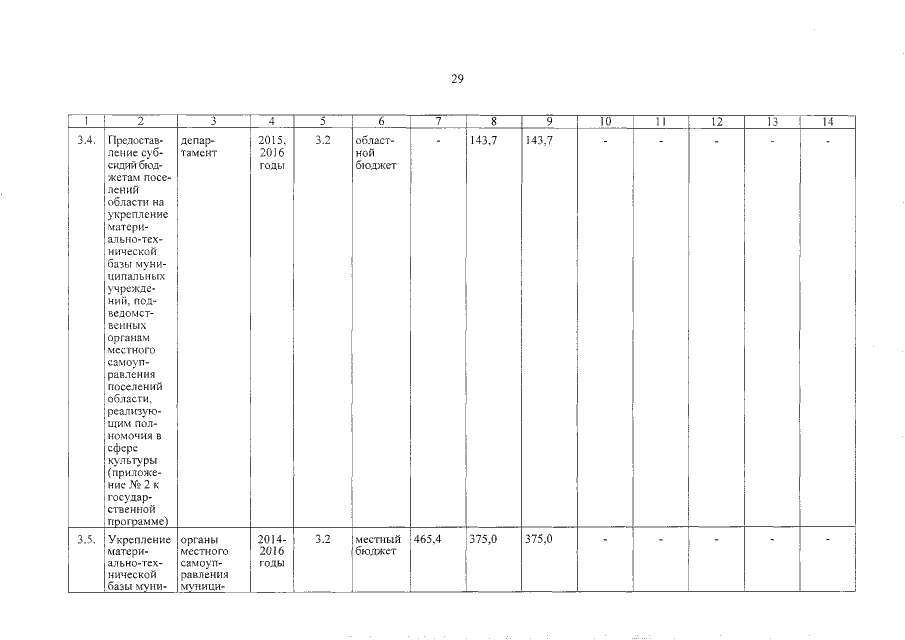 29

| 1 | 2 | 3 | 4 | 5 | 6 | 7 | 8 | 9 | 10 | 11 | 12 | 13 | 14 |
|---|---|---|---|---|---|---|---|---|---|---|---|---|---|
| 3.4. | Предоставление субсидий бюджетам поселений области на укрепление материально-технической базы муниципальных учреждений, подведомственных органам местного самоуправления поселений области, реализующим полномочия в сфере культуры (приложение № 2 к государственной программе) | департамент | 2015, 2016 годы | 3.2 | областной бюджет | - | 143,7 | 143,7 | - | - | - | - | - |
| 3.5. | Укрепление материально-технической базы муни- | органы местного самоуправления муници- | 2014-2016 годы | 3.2 | местный бюджет | 465,4 | 375,0 | 375,0 | - | - | - | - | - |